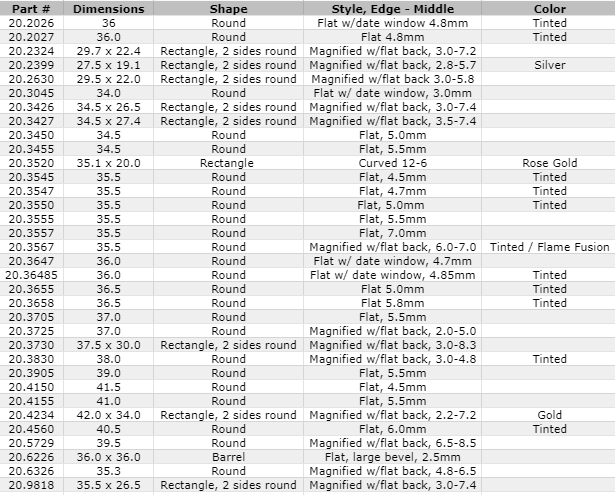 | Part # | Dimensions | Shape | Style, Edge - Middle | Color |
|---|---|---|---|---|
| 20.2026 | 36 | Round | Flat w/date window 4.8mm | Tinted |
| 20.2027 | 36.0 | Round | Flat 4.8mm | Tinted |
| 20.2324 | 29.7 x 22.4 | Rectangle, 2 sides round | Magnified w/flat back, 3.0-7.2 | |
| 20.2399 | 27.5 x 19.1 | Rectangle, 2 sides round | Magnified w/flat back, 2.8-5.7 | Silver |
| 20.2630 | 29.5 x 22.0 | Rectangle, 2 sides round | Magnified w/flat back 3.0-5.8 | |
| 20.3045 | 34.0 | Round | Flat w/ date window, 3.0mm | |
| 20.3426 | 34.5 x 26.5 | Rectangle, 2 sides round | Magnified w/flat back, 3.0-7.4 | |
| 20.3427 | 34.5 x 27.4 | Rectangle, 2 sides round | Magnified w/flat back, 3.5-7.4 | |
| 20.3450 | 34.5 | Round | Flat, 5.0mm | |
| 20.3455 | 34.5 | Round | Flat, 5.5mm | |
| 20.3520 | 35.1 x 20.0 | Rectangle | Curved 12-6 | Rose Gold |
| 20.3545 | 35.5 | Round | Flat, 4.5mm | Tinted |
| 20.3547 | 35.5 | Round | Flat, 4.7mm | Tinted |
| 20.3550 | 35.5 | Round | Flat, 5.0mm | Tinted |
| 20.3555 | 35.5 | Round | Flat, 5.5mm | |
| 20.3557 | 35.5 | Round | Flat, 7.0mm | |
| 20.3567 | 35.5 | Round | Magnified w/flat back, 6.0-7.0 | Tinted / Flame Fusion |
| 20.3647 | 36.0 | Round | Flat w/ date window, 4.7mm | |
| 20.36485 | 36.0 | Round | Flat w/ date window, 4.85mm | Tinted |
| 20.3655 | 36.5 | Round | Flat 5.0mm | Tinted |
| 20.3658 | 36.5 | Round | Flat 5.8mm | Tinted |
| 20.3705 | 37.0 | Round | Flat, 5.5mm | |
| 20.3725 | 37.0 | Round | Magnified w/flat back, 2.0-5.0 | |
| 20.3730 | 37.5 x 30.0 | Rectangle, 2 sides round | Magnified w/flat back, 3.0-8.3 | |
| 20.3830 | 38.0 | Round | Magnified w/flat back, 3.0-4.8 | Tinted |
| 20.3905 | 39.0 | Round | Flat, 5.5mm | |
| 20.4150 | 41.5 | Round | Flat, 4.5mm | |
| 20.4155 | 41.0 | Round | Flat, 5.5mm | |
| 20.4234 | 42.0 x 34.0 | Rectangle, 2 sides round | Magnified w/flat back, 2.2-7.2 | Gold |
| 20.4560 | 40.5 | Round | Flat, 6.0mm | Tinted |
| 20.5729 | 39.5 | Round | Magnified w/flat back, 6.5-8.5 | |
| 20.6226 | 36.0 x 36.0 | Barrel | Flat, large bevel, 2.5mm | |
| 20.6326 | 35.3 | Round | Magnified w/flat back, 4.8-6.5 | |
| 20.9818 | 35.5 x 26.5 | Rectangle, 2 sides round | Magnified w/flat back, 3.0-7.4 | |